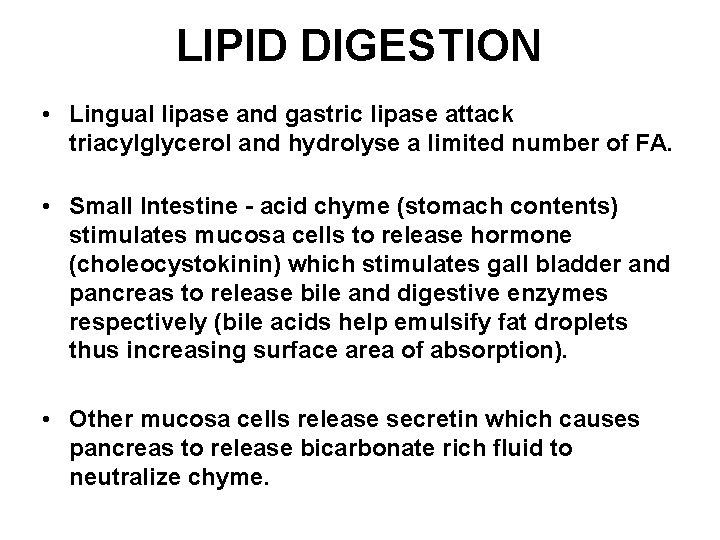 LIPID DIGESTION

• Lingual lipase and gastric lipase attack triacylglycerol and hydrolyse a limited number of FA.

• Small Intestine - acid chyme (stomach contents) stimulates mucosa cells to release hormone (choleocystokinin) which stimulates gall bladder and pancreas to release bile and digestive enzymes respectively (bile acids help emulsify fat droplets thus increasing surface area of absorption).

• Other mucosa cells release secretin which causes pancreas to release bicarbonate rich fluid to neutralize chyme.